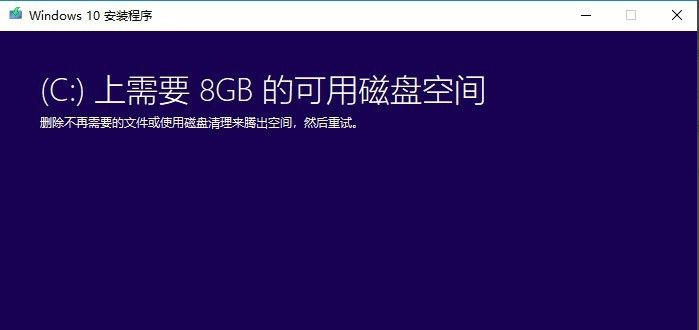 Windows 10 安装程序

(C:) 上需要 8GB 的可用磁盘空间

删除不再需要的文件或使用磁盘清理来腾出空间，然后重试。